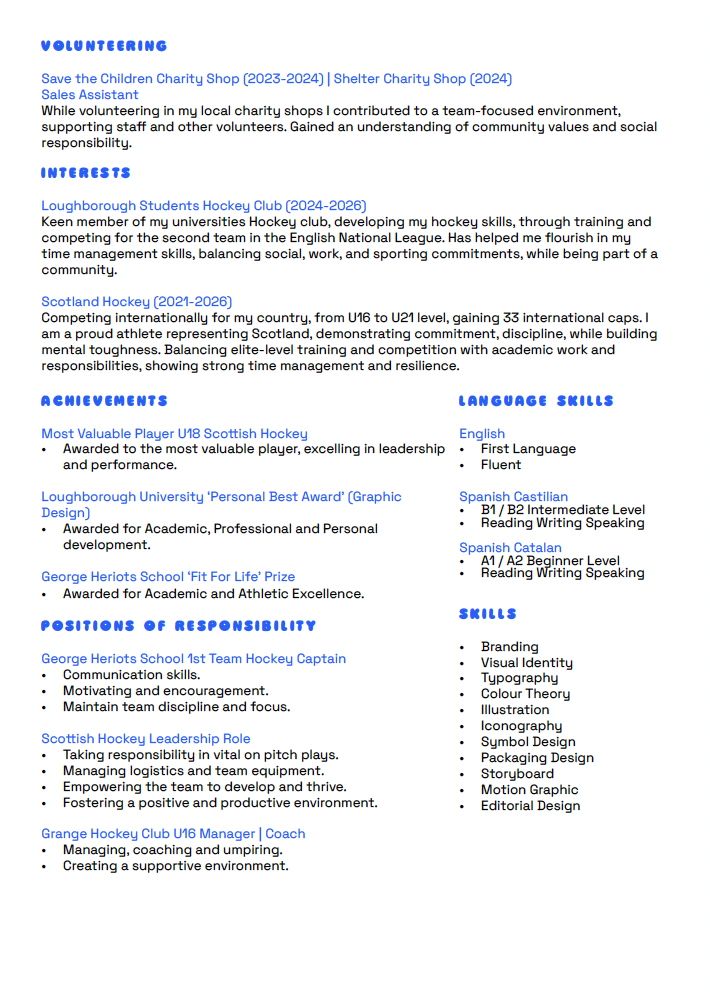 VOLUNTEERING

Save the Children Charity Shop (2023-2024) | Shelter Charity Shop (2024)
Sales Assistant
While volunteering in my local charity shops I contributed to a team-focused environment, supporting staff and other volunteers. Gained an understanding of community values and social responsibility.

INTERESTS

Loughborough Students Hockey Club (2024-2026)
Keen member of my universities Hockey club, developing my hockey skills, through training and competing for the second team in the English National League. Has helped me flourish in my time management skills, balancing social, work, and sporting commitments, while being part of a community.

Scotland Hockey (2021-2026)
Competing internationally for my country, from U16 to U21 level, gaining 33 international caps. I am a proud athlete representing Scotland, demonstrating commitment, discipline, while building mental toughness. Balancing elite-level training and competition with academic work and responsibilities, showing strong time management and resilience.

ACHIEVEMENTS

Most Valuable Player U18 Scottish Hockey
• Awarded to the most valuable player, excelling in leadership and performance.

Loughborough University 'Personal Best Award' (Graphic Design)
• Awarded for Academic, Professional and Personal development.

George Heriots School 'Fit For Life' Prize
• Awarded for Academic and Athletic Excellence.

POSITIONS OF RESPONSIBILITY

George Heriots School 1st Team Hockey Captain
• Communication skills.
• Motivating and encouragement.
• Maintain team discipline and focus.

Scottish Hockey Leadership Role
• Taking responsibility in vital on pitch plays.
• Managing logistics and team equipment.
• Empowering the team to develop and thrive.
• Fostering a positive and productive environment.

Grange Hockey Club U16 Manager | Coach
• Managing, coaching and umpiring.
• Creating a supportive environment.

LANGUAGE SKILLS

English
• First Language
• Fluent

Spanish Castilian
• B1 / B2 Intermediate Level
• Reading Writing Speaking

Spanish Catalan
• A1 / A2 Beginner Level
• Reading Writing Speaking

SKILLS

• Branding
• Visual Identity
• Typography
• Colour Theory
• Illustration
• Iconography
• Symbol Design
• Packaging Design
• Storyboard
• Motion Graphic
• Editorial Design